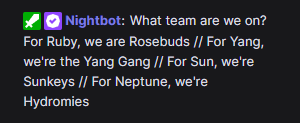 Nightbot: What team are we on? For Ruby, we are Rosebuds // For Yang, we're the Yang Gang // For Sun, we're Sunkeys // For Neptune, we're Hydromies